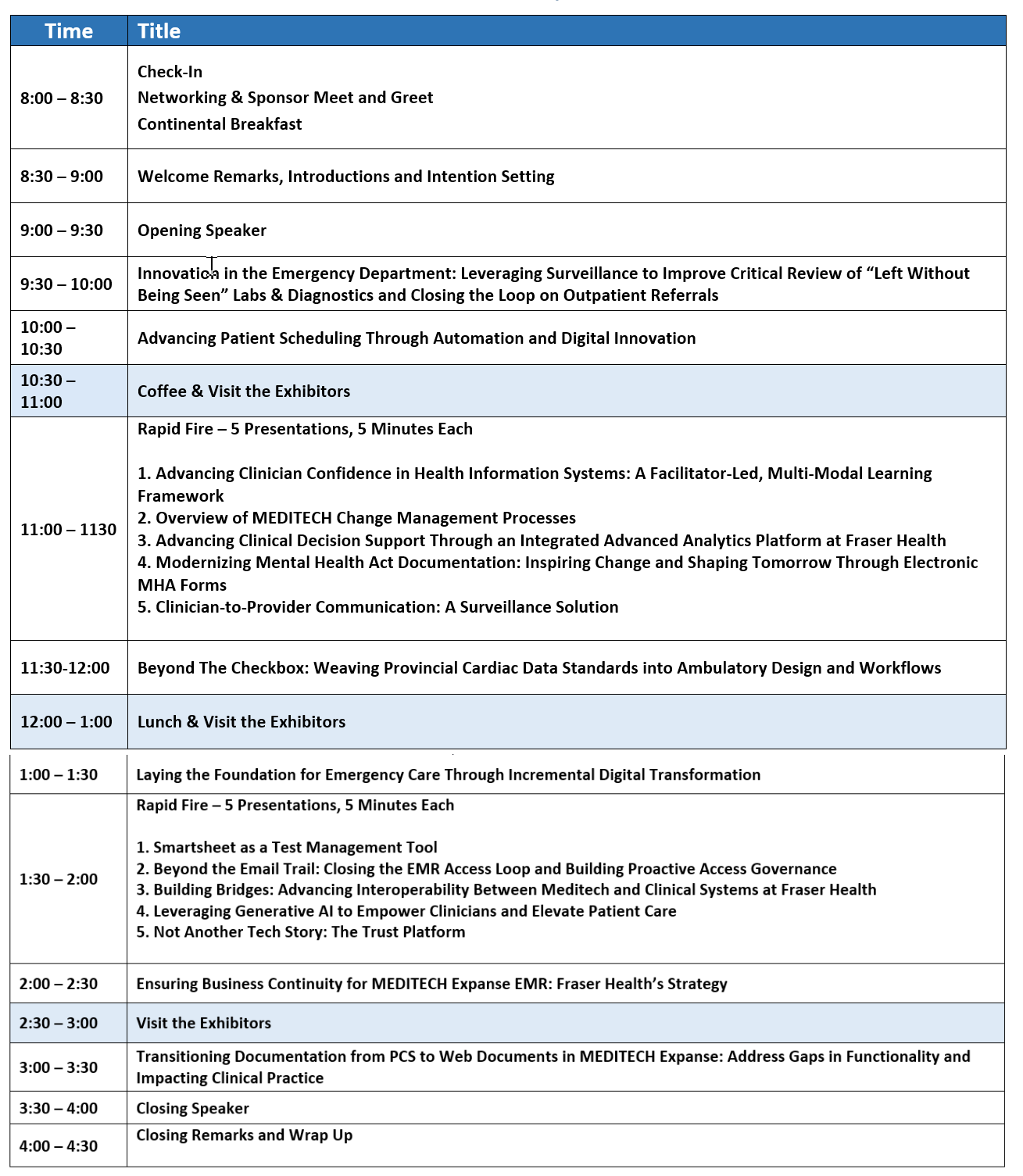 | Time | Title |
|---|---|
| 8:00 – 8:30 | Check-In<br>Networking & Sponsor Meet and Greet<br>Continental Breakfast |
| 8:30 – 9:00 | Welcome Remarks, Introductions and Intention Setting |
| 9:00 – 9:30 | Opening Speaker |
| 9:30 – 10:00 | Innovation in the Emergency Department: Leveraging Surveillance to Improve Critical Review of “Left Without Being Seen” Labs & Diagnostics and Closing the Loop on Outpatient Referrals |
| 10:00 – 10:30 | Advancing Patient Scheduling Through Automation and Digital Innovation |
| 10:30 – 11:00 | Coffee & Visit the Exhibitors |
| 11:00 – 1130 | Rapid Fire – 5 Presentations, 5 Minutes Each<br><br>1. Advancing Clinician Confidence in Health Information Systems: A Facilitator-Led, Multi-Modal Learning Framework<br>2. Overview of MEDITECH Change Management Processes<br>3. Advancing Clinical Decision Support Through an Integrated Advanced Analytics Platform at Fraser Health<br>4. Modernizing Mental Health Act Documentation: Inspiring Change and Shaping Tomorrow Through Electronic MHA Forms<br>5. Clinician-to-Provider Communication: A Surveillance Solution |
| 11:30-12:00 | Beyond The Checkbox: Weaving Provincial Cardiac Data Standards into Ambulatory Design and Workflows |
| 12:00 – 1:00 | Lunch & Visit the Exhibitors |
| 1:00 – 1:30 | Laying the Foundation for Emergency Care Through Incremental Digital Transformation |
| 1:30 – 2:00 | Rapid Fire – 5 Presentations, 5 Minutes Each<br><br>1. Smartsheet as a Test Management Tool<br>2. Beyond the Email Trail: Closing the EMR Access Loop and Building Proactive Access Governance<br>3. Building Bridges: Advancing Interoperability Between Meditech and Clinical Systems at Fraser Health<br>4. Leveraging Generative AI to Empower Clinicians and Elevate Patient Care<br>5. Not Another Tech Story: The Trust Platform |
| 2:00 – 2:30 | Ensuring Business Continuity for MEDITECH Expanse EMR: Fraser Health’s Strategy |
| 2:30 – 3:00 | Visit the Exhibitors |
| 3:00 – 3:30 | Transitioning Documentation from PCS to Web Documents in MEDITECH Expanse: Address Gaps in Functionality and Impacting Clinical Practice |
| 3:30 – 4:00 | Closing Speaker |
| 4:00 – 4:30 | Closing Remarks and Wrap Up |